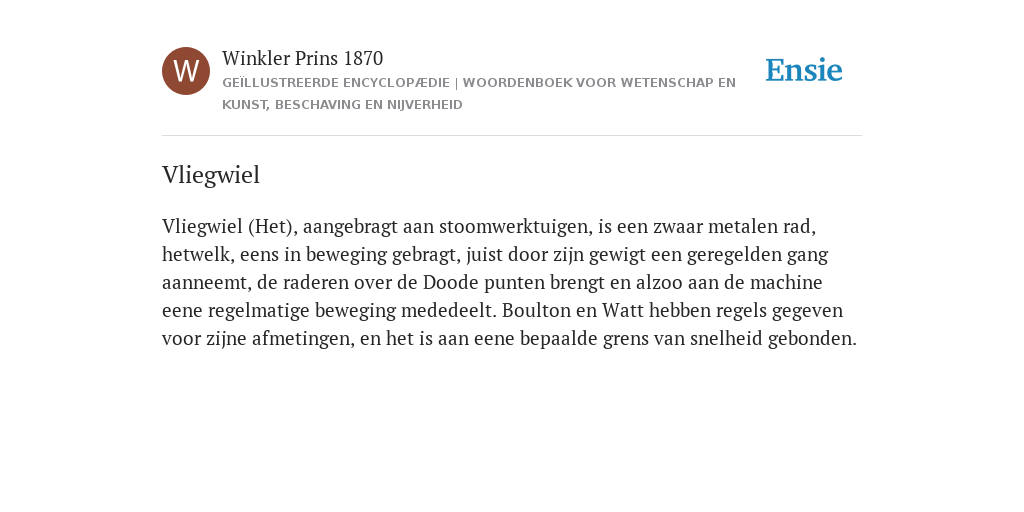 W

Winkler Prins 1870

GEÏLLUSTREERDE ENCYCLOPÆDIE | WOORDENBOEK VOOR WETENSCHAP EN KUNST, BESCHAVING EN NIJVERHEID

Ensie

Vliegwiel

Vliegwiel (Het), aangebragt aan stoomwerktuigen, is een zwaar metalen rad, hetwelk, eens in beweging gebragt, juist door zijn gewigt een geregelden gang aanneemt, de raderen over de Doode punten brengt en alzoo aan de machine eene regelmatige beweging mededeelt. Boulton en Watt hebben regels gegeven voor zijne afmetingen, en het is aan eene bepaalde grens van snelheid gebonden.